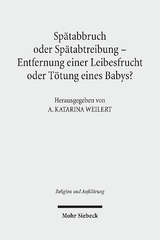 Spätabbruch oder Spätabtreibung – Entfernung einer Leibesfrucht oder Tötung eines Babys?

Herausgegeben von
A. KATARINA WEILERT

Religion und Aufklärung

Mohr Siebeck